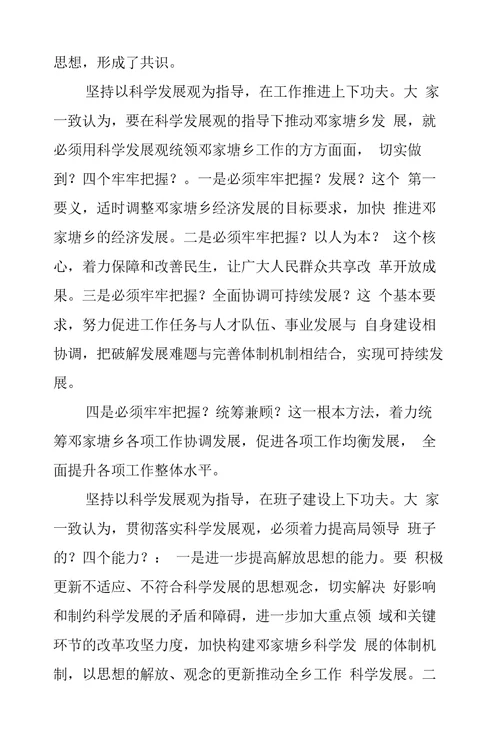 思想，形成了共识。

坚持以科学发展观为指导，在工作推进上下功夫。大 家一致认为，要在科学发展观的指导下推动邓家塘乡发 展，就必须用科学发展观统领邓家塘乡工作的方方面面， 切实做到？四个牢牢把握？。一是必须牢牢把握？发展？这个 第一要义，适时调整邓家塘乡经济发展的目标要求，加快 推进邓家塘乡的经济发展。二是必须牢牢把握？以人为本？ 这个核心，着力保障和改善民生，让广大人民群众共享改 革开放成果。三是必须牢牢把握？全面协调可持续发展？这 个基本要求，努力促进工作任务与人才队伍、事业发展与 自身建设相协调，把破解发展难题与完善体制机制相结合，实现可持续发展。

四是必须牢牢把握？统筹兼顾？这一根本方法，着力统筹邓家塘乡各项工作协调发展，促进各项工作均衡发展， 全面提升各项工作整体水平。

坚持以科学发展观为指导，在班子建设上下功夫。大 家一致认为，贯彻落实科学发展观，必须着力提高局领导 班子的？四个能力？： 一是进一步提高解放思想的能力。要 积极更新不适应、不符合科学发展的思想观念，切实解决 好影响和制约科学发展的矛盾和障碍，进一步加大重点领 域和关键环节的改革攻坚力度，加快构建邓家塘乡科学发 展的体制机制，以思想的解放、观念的更新推动全乡工作 科学发展。二